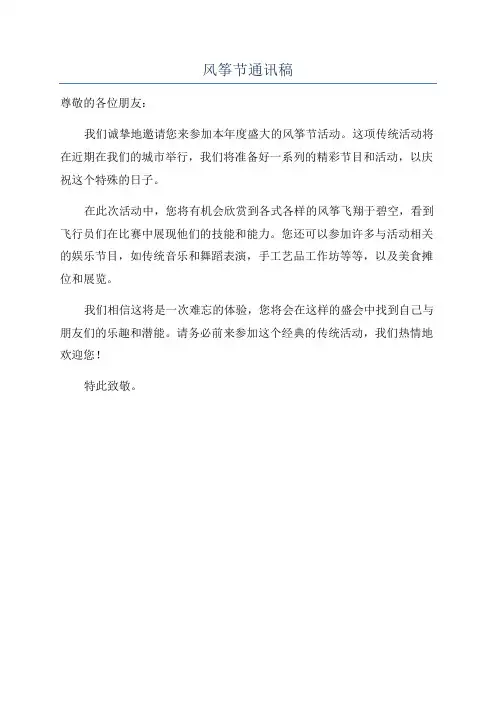 风筝节通讯稿

尊敬的各位朋友：

我们诚挚地邀请您来参加本年度盛大的风筝节活动。这项传统活动将在近期在我们的城市举行，我们将准备好一系列的精彩节目和活动，以庆祝这个特殊的日子。

在此次活动中，您将有机会欣赏到各式各样的风筝飞翔于碧空，看到飞行员们在比赛中展现他们的技能和能力。您还可以参加许多与活动相关的娱乐节目，如传统音乐和舞蹈表演，手工艺品工作坊等等，以及美食摊位和展览。

我们相信这将是一次难忘的体验，您将会在这样的盛会中找到自己与朋友们的乐趣和潜能。请务必前来参加这个经典的传统活动，我们热情地欢迎您！

特此致敬。